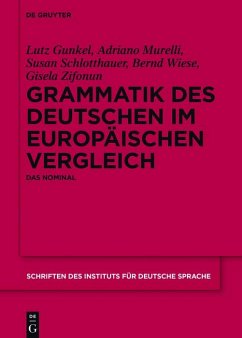 DE GRUYTER

Lutz Gunkel, Adriano Murelli, Susan Schlotthauer, Bernd Wiese, Gisela Zifonun

GRAMMATIK DES DEUTSCHEN IM EUROPÄISCHEN VERGLEICH

DAS NOMINAL

SCHRIFTEN DES INSTITUTS FÜR DEUTSCHE SPRACHE

DE G